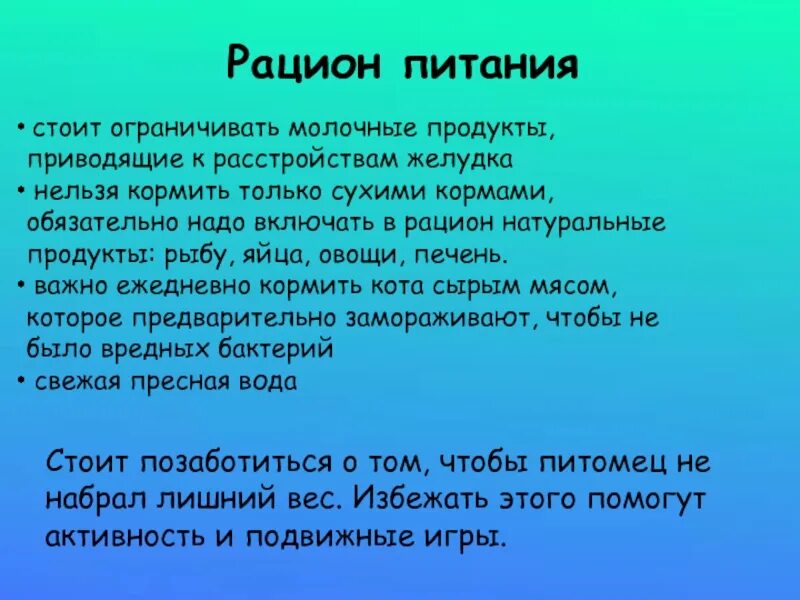 Рацион питания

• стоит ограничивать молочные продукты, приводящие к расстройствам желудка
• нельзя кормить только сухими кормами, обязательно надо включать в рацион натуральные продукты: рыбу, яйца, овощи, печень.
• важно ежедневно кормить кота сырым мясом, которое предварительно замораживают, чтобы не было вредных бактерий
• свежая пресная вода

Стоит позаботиться о том, чтобы питомец не набрал лишний вес. Избежать этого помогут активность и подвижные игры.